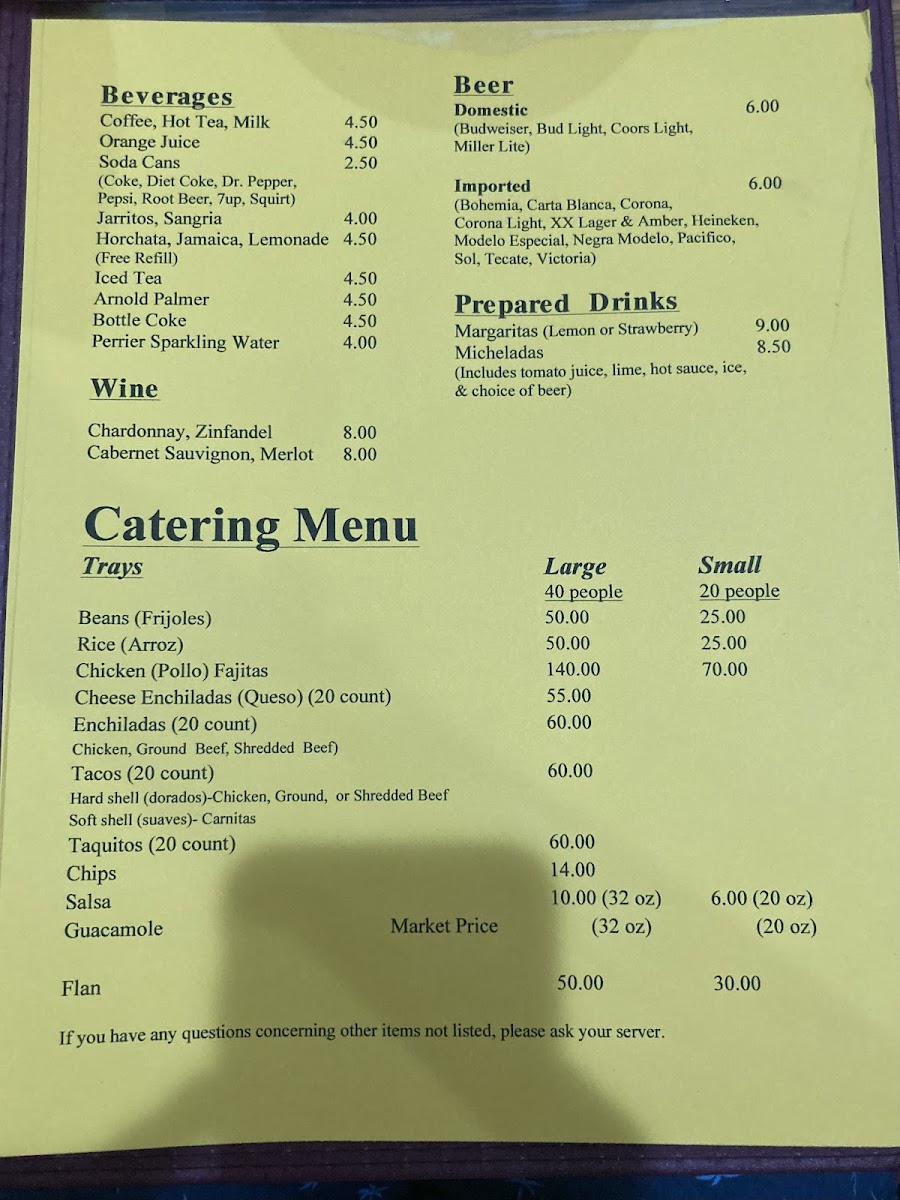 Beverages
Coffee, Hot Tea, Milk 4.50
Orange Juice 4.50
Soda Cans 2.50
(Coke, Diet Coke, Dr. Pepper, Pepsi, Root Beer, 7up, Squirt)
Jarritos, Sangria 4.00
Horchata, Jamaica, Lemonade 4.50
(Free Refill)
Iced Tea 4.50
Arnold Palmer 4.50
Bottle Coke 4.50
Perrier Sparkling Water 4.00

Wine

Chardonnay, Zinfandel 8.00
Cabernet Sauvignon, Merlot 8.00

Beer
Domestic 6.00
(Budweiser, Bud Light, Coors Light, Miller Lite)

Imported 6.00
(Bohemia, Carta Blanca, Corona, Corona Light, XX Lager & Amber, Heineken, Modelo Especial, Negra Modelo, Pacifico, Sol, Tecate, Victoria)

Prepared Drinks
Margaritas (Lemon or Strawberry) 9.00
Micheladas 8.50
(Includes tomato juice, lime, hot sauce, ice, & choice of beer)

Catering Menu

| Trays | Large 40 people | Small 20 people |
|---|---|---|
| Beans (Frijoles) | 50.00 | 25.00 |
| Rice (Arroz) | 50.00 | 25.00 |
| Chicken (Pollo) Fajitas | 140.00 | 70.00 |
| Cheese Enchiladas (Queso) (20 count) | 55.00 | |
| Enchiladas (20 count) Chicken, Ground Beef, Shredded Beef) | 60.00 | |
| Tacos (20 count) Hard shell (dorados)-Chicken, Ground, or Shredded Beef Soft shell (suaves)- Carnitas | 60.00 | |
| Taquitos (20 count) | 60.00 | |
| Chips | 14.00 | |
| Salsa | 10.00 (32 oz) | 6.00 (20 oz) |
| Guacamole Market Price | (32 oz) | (20 oz) |
| Flan | 50.00 | 30.00 |

If you have any questions concerning other items not listed, please ask your server.